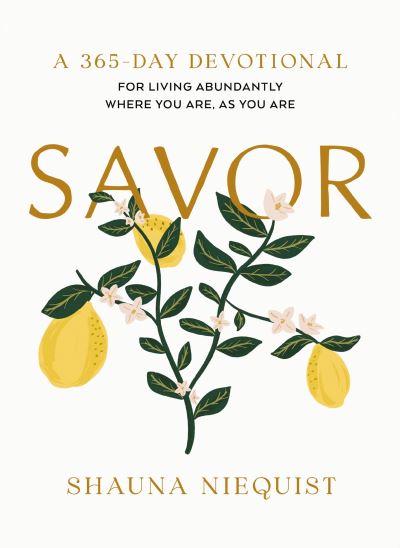 A 365-DAY DEVOTIONAL

FOR LIVING ABUNDANTLY
WHERE YOU ARE, AS YOU ARE

SAVOR

SHAUNA NIEQUIST